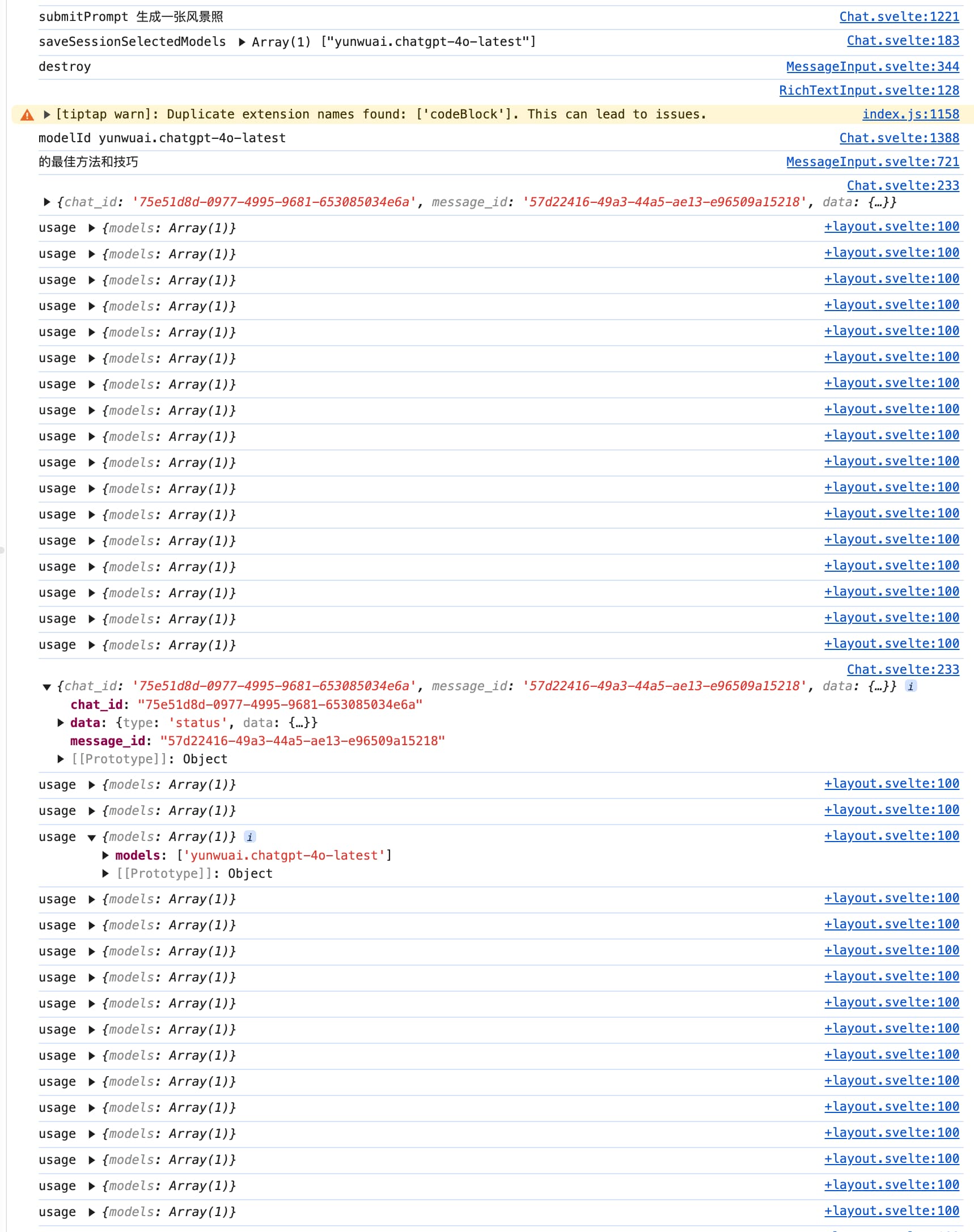 submitPrompt 生成一张风景照 Chat.svelte:1221
saveSessionSelectedModels ▶ Array(1) ["yunwuai.chatgpt-4o-latest"] Chat.svelte:183
destroy MessageInput.svelte:344
RichTextInput.svelte:128
▶ [tiptap warn]: Duplicate extension names found: ['codeBlock']. This can lead to issues. index.js:1158
modelId yunwuai.chatgpt-4o-latest Chat.svelte:1388
的最佳方法和技巧 MessageInput.svelte:721
Chat.svelte:233
▶ {chat_id: '75e51d8d-0977-4995-9681-653085034e6a', message_id: '57d22416-49a3-44a5-ae13-e96509a15218', data: {…}}
usage ▶ {models: Array(1)} +layout.svelte:100
usage ▶ {models: Array(1)} +layout.svelte:100
usage ▶ {models: Array(1)} +layout.svelte:100
usage ▶ {models: Array(1)} +layout.svelte:100
usage ▶ {models: Array(1)} +layout.svelte:100
usage ▶ {models: Array(1)} +layout.svelte:100
usage ▶ {models: Array(1)} +layout.svelte:100
usage ▶ {models: Array(1)} +layout.svelte:100
usage ▶ {models: Array(1)} +layout.svelte:100
usage ▶ {models: Array(1)} +layout.svelte:100
usage ▶ {models: Array(1)} +layout.svelte:100
usage ▶ {models: Array(1)} +layout.svelte:100
usage ▶ {models: Array(1)} +layout.svelte:100
usage ▶ {models: Array(1)} +layout.svelte:100
usage ▶ {models: Array(1)} +layout.svelte:100
usage ▶ {models: Array(1)} +layout.svelte:100
usage ▶ {models: Array(1)} +layout.svelte:100
Chat.svelte:233
▼ {chat_id: '75e51d8d-0977-4995-9681-653085034e6a', message_id: '57d22416-49a3-44a5-ae13-e96509a15218', data: {…}} i
chat_id: "75e51d8d-0977-4995-9681-653085034e6a"
▶ data: {type: 'status', data: {…}}
message_id: "57d22416-49a3-44a5-ae13-e96509a15218"
▶ [[Prototype]]: Object
usage ▶ {models: Array(1)} +layout.svelte:100
usage ▶ {models: Array(1)} +layout.svelte:100
usage ▼ {models: Array(1)} i +layout.svelte:100
▶ models: ['yunwuai.chatgpt-4o-latest']
▶ [[Prototype]]: Object
usage ▶ {models: Array(1)} +layout.svelte:100
usage ▶ {models: Array(1)} +layout.svelte:100
usage ▶ {models: Array(1)} +layout.svelte:100
usage ▶ {models: Array(1)} +layout.svelte:100
usage ▶ {models: Array(1)} +layout.svelte:100
usage ▶ {models: Array(1)} +layout.svelte:100
usage ▶ {models: Array(1)} +layout.svelte:100
usage ▶ {models: Array(1)} +layout.svelte:100
usage ▶ {models: Array(1)} +layout.svelte:100
usage ▶ {models: Array(1)} +layout.svelte:100
usage ▶ {models: Array(1)} +layout.svelte:100
usage ▶ {models: Array(1)} +layout.svelte:100
usage ▶ {models: Array(1)} +layout.svelte:100